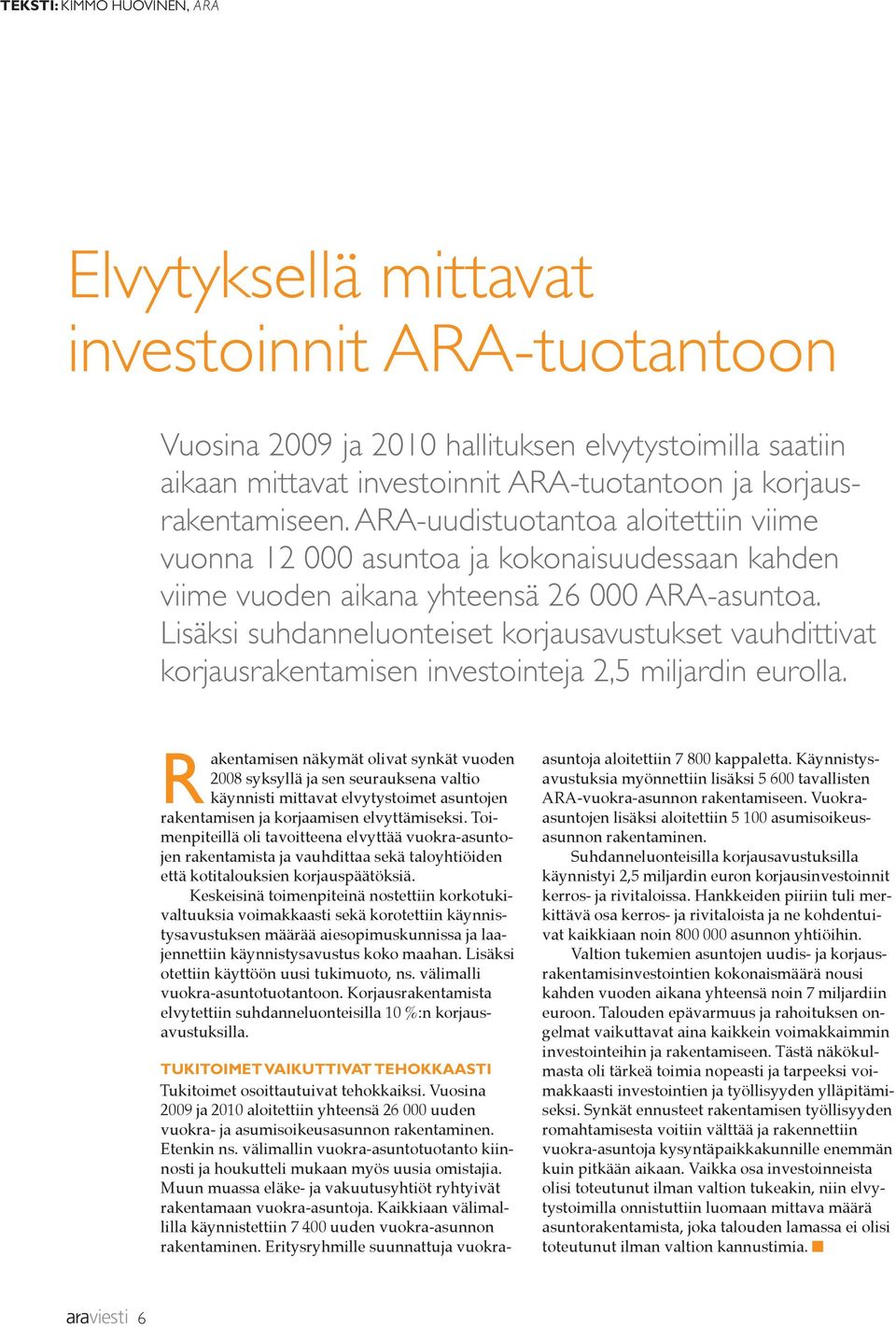 TEKSTI: KIMMO HUOVINEN, ARA

Elvytyksellä mittavat investoinnit ARA-tuotantoon

Vuosina 2009 ja 2010 hallituksen elvytystoimilla saatiin aikaan mittavat investoinnit ARA-tuotantoon ja korjausrakentamiseen. ARA-uudistuotantoa aloitettiin viime vuonna 12 000 asuntoa ja kokonaisuudessaan kahden viime vuoden aikana yhteensä 26 000 ARA-asuntoa. Lisäksi suhdanneluonteiset korjausavustukset vauhdittivat korjausrakentamisen investointeja 2,5 miljardin eurolla.

Rakentamisen näkymät olivat synkät vuoden 2008 syksyllä ja sen seurauksena valtio käynnisti mittavat elvytystoimet asuntojen rakentamisen ja korjaamisen elvyttämiseksi. Toimenpiteillä oli tavoitteena elvyttää vuokra-asuntojen rakentamista ja vauhdittaa sekä taloyhtiöiden että kotitalouksien korjauspäätöksiä.

Keskeisinä toimenpiteinä nostettiin korkotukivaltuuksia voimakkaasti sekä korotettiin käynnistysavustuksen määrää aiesopimuskunnissa ja laajennettiin käynnistysavustus koko maahan. Lisäksi otettiin käyttöön uusi tukimuoto, ns. välimalli vuokra-asuntotuotantoon. Korjausrakentamista elvytettiin suhdanneluonteisilla 10 %:n korjausavustuksilla.

TUKITOIMET VAIKUTTIVAT TEHOKKAASTI

Tukitoimet osoittautuivat tehokkaiksi. Vuosina 2009 ja 2010 aloitettiin yhteensä 26 000 uuden vuokra- ja asumisoikeusasunnon rakentaminen. Etenkin ns. välimallin vuokra-asuntotuotanto kiinnosti ja houkutteli mukaan myös uusia omistajia. Muun muassa eläke- ja vakuutusyhtiöt ryhtyivät rakentamaan vuokra-asuntoja. Kaikkiaan välimallilla käynnistettiin 7 400 uuden vuokra-asunnon rakentaminen. Erityisryhmille suunnattuja vuokra-asuntoja aloitettiin 7 800 kappaletta. Käynnistysavustuksia myönnettiin lisäksi 5 600 tavallisten ARA-vuokra-asunnon rakentamiseen. Vuokra-asuntojen lisäksi aloitettiin 5 100 asumisoikeusasunnon rakentaminen.

Suhdanneluonteisilla korjausavustuksilla käynnistyi 2,5 miljardin euron korjausinvestoinnit kerros- ja rivitaloissa. Hankkeiden piiriin tuli merkittävä osa kerros- ja rivitaloista ja ne kohdentuivat kaikkiaan noin 800 000 asunnon yhtiöihin.

Valtion tukemien asuntojen uudis- ja korjausrakentamisinvestointien kokonaismäärä nousi kahden vuoden aikana yhteensä noin 7 miljardiin euroon. Talouden epävarmuus ja rahoituksen ongelmat vaikuttavat aina kaikkein voimakkaimmin investointeihin ja rakentamiseen. Tästä näkökulmasta oli tärkeä toimia nopeasti ja tarpeeksi voimakkaasti investointien ja työllisyyden ylläpitämiseksi. Synkät ennusteet rakentamisen työllisyyden romahtamisesta voitiin välttää ja rakennettiin vuokra-asuntoja kysyntäpaikkakunnille enemmän kuin pitkään aikaan. Vaikka osa investoinneista olisi toteutunut ilman valtion tukeakin, niin elvytystoimilla onnistuttiin luomaan mittava määrä asuntorakentamista, joka talouden lamassa ei olisi toteutunut ilman valtion kannustimia.

araviesti 6